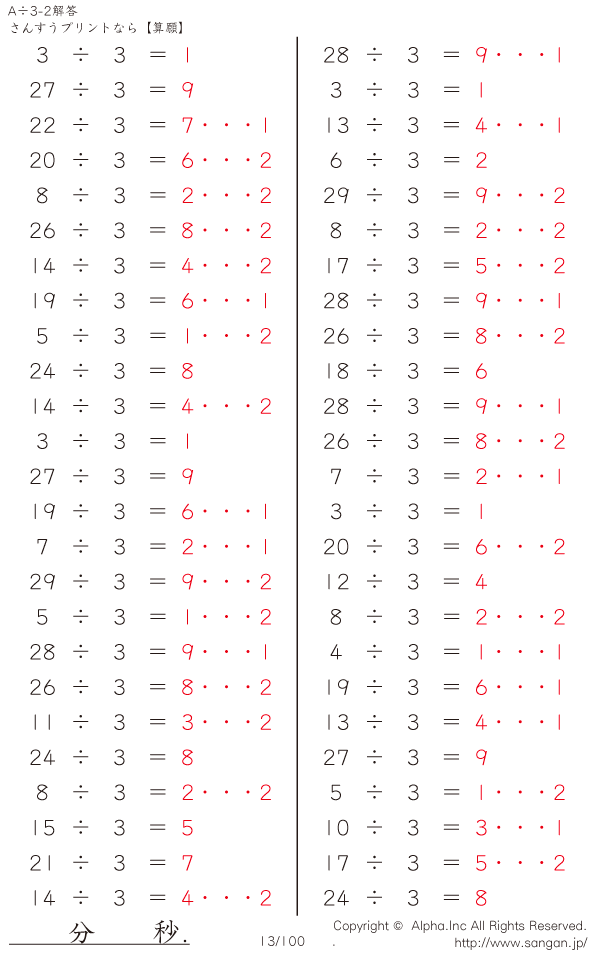 A÷3-2解答
さんすうプリントなら【算願】

3 ÷ 3 = 1
27 ÷ 3 = 9
22 ÷ 3 = 7・・・1
20 ÷ 3 = 6・・・2
8 ÷ 3 = 2・・・2
26 ÷ 3 = 8・・・2
14 ÷ 3 = 4・・・2
19 ÷ 3 = 6・・・1
5 ÷ 3 = 1・・・2
24 ÷ 3 = 8
14 ÷ 3 = 4・・・2
3 ÷ 3 = 1
27 ÷ 3 = 9
19 ÷ 3 = 6・・・1
7 ÷ 3 = 2・・・1
29 ÷ 3 = 9・・・2
5 ÷ 3 = 1・・・2
28 ÷ 3 = 9・・・1
26 ÷ 3 = 8・・・2
11 ÷ 3 = 3・・・2
24 ÷ 3 = 8
8 ÷ 3 = 2・・・2
15 ÷ 3 = 5
21 ÷ 3 = 7
14 ÷ 3 = 4・・・2

28 ÷ 3 = 9・・・1
3 ÷ 3 = 1
13 ÷ 3 = 4・・・1
6 ÷ 3 = 2
29 ÷ 3 = 9・・・2
8 ÷ 3 = 2・・・2
17 ÷ 3 = 5・・・2
28 ÷ 3 = 9・・・1
26 ÷ 3 = 8・・・2
18 ÷ 3 = 6
28 ÷ 3 = 9・・・1
26 ÷ 3 = 8・・・2
7 ÷ 3 = 2・・・1
3 ÷ 3 = 1
20 ÷ 3 = 6・・・2
12 ÷ 3 = 4
8 ÷ 3 = 2・・・2
4 ÷ 3 = 1・・・1
19 ÷ 3 = 6・・・1
13 ÷ 3 = 4・・・1
27 ÷ 3 = 9
5 ÷ 3 = 1・・・2
10 ÷ 3 = 3・・・1
17 ÷ 3 = 5・・・2
24 ÷ 3 = 8

分 秒.
13/100
Copyright © Alpha.Inc All Rights Reserved.
http://www.sangan.jp/